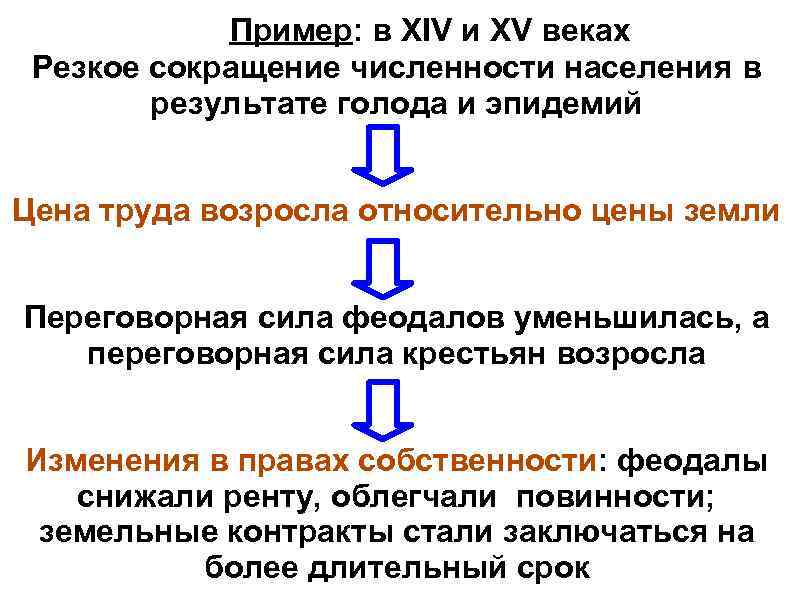 Пример: в XIV и XV веках
Резкое сокращение численности населения в результате голода и эпидемий

Цена труда возросла относительно цены земли

Переговорная сила феодалов уменьшилась, а переговорная сила крестьян возросла

Изменения в правах собственности: феодалы снижали ренту, облегчали повинности; земельные контракты стали заключаться на более длительный срок